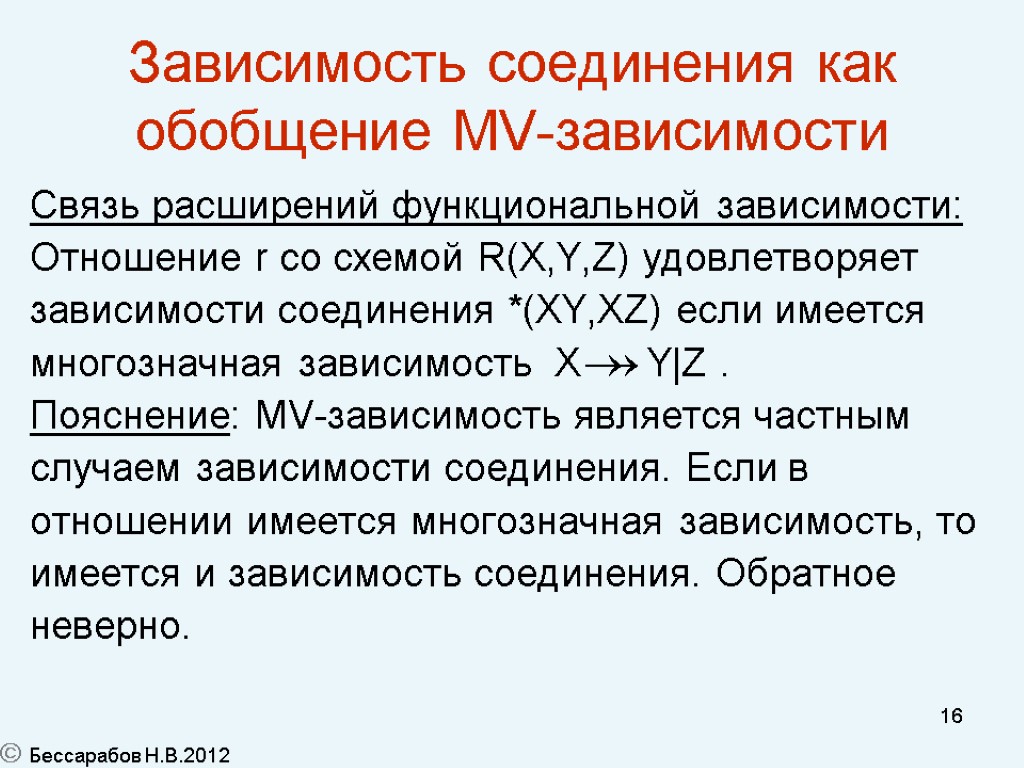 Зависимость соединения как обобщение MV-зависимости

Связь расширений функциональной зависимости:
Отношение r со схемой R(X,Y,Z) удовлетворяет зависимости соединения *(XY,XZ) если имеется многозначная зависимость $X \twoheadrightarrow Y|Z$ .
Пояснение: MV-зависимость является частным случаем зависимости соединения. Если в отношении имеется многозначная зависимость, то имеется и зависимость соединения. Обратное неверно.

16

© Бессарабов Н.В.2012